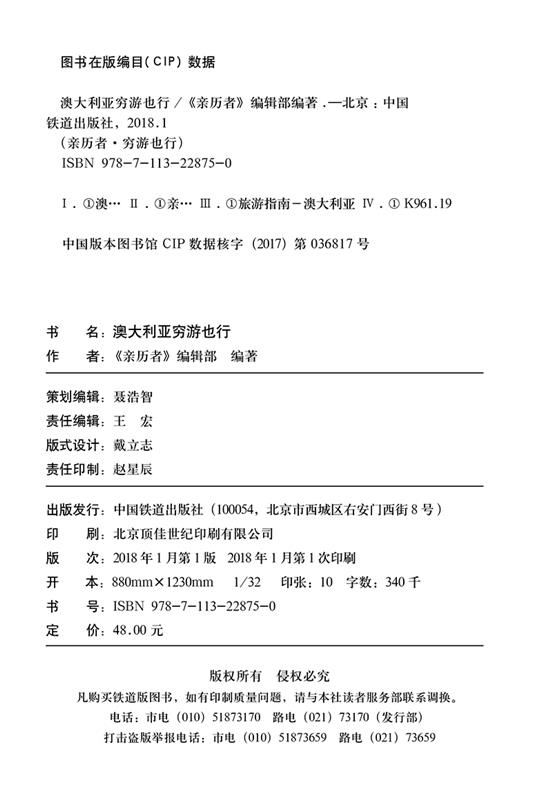 图书在版编目(CIP)数据

澳大利亚穷游也行 /《亲历者》编辑部编著 .—北京：中国铁道出版社，2018.1
（亲历者·穷游也行）
ISBN 978-7-113-22875-0

Ⅰ. ①澳… Ⅱ. ①亲… Ⅲ. ①旅游指南－澳大利亚 Ⅳ. ① K961.19

中国版本图书馆 CIP 数据核字（2017）第 036817 号

书　　名：澳大利亚穷游也行
作　　者：《亲历者》编辑部　编著

策划编辑：聂浩智
责任编辑：王　宏
版式设计：戴立志
责任印制：赵星辰

出版发行：中国铁道出版社（100054，北京市西城区右安门西街 8 号）
印　　刷：北京顶佳世纪印刷有限公司
版　　次：2018 年 1 月第 1 版　2018 年 1 月第 1 次印刷
开　　本：880mm×1230mm　1/32　印张：10　字数：340 千
书　　号：ISBN 978-7-113-22875-0
定　　价：48.00 元

版权所有　侵权必究
凡购买铁道版图书，如有印制质量问题，请与本社读者服务部联系调换。
电话：市电（010）51873170　路电（021）73170（发行部）
打击盗版举报电话：市电（010）51873659　路电（021）73659